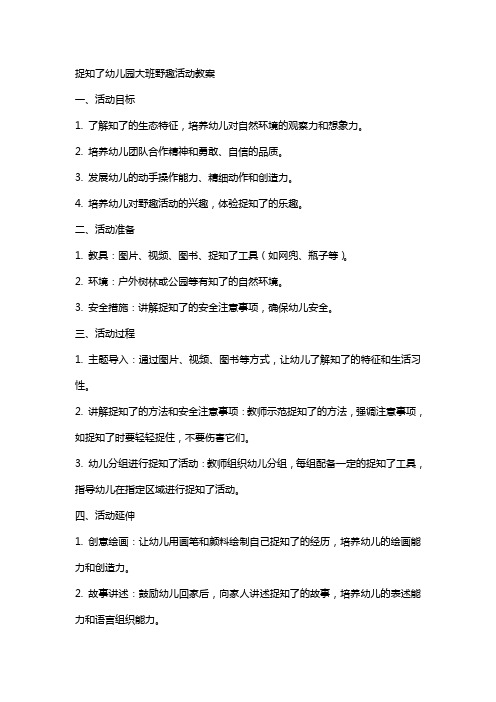 捉知了幼儿园大班野趣活动教案

一、活动目标

1. 了解知了的生态特征，培养幼儿对自然环境的观察力和想象力。

2. 培养幼儿团队合作精神和勇敢、自信的品质。

3. 发展幼儿的动手操作能力、精细动作和创造力。

4. 培养幼儿对野趣活动的兴趣，体验捉知了的乐趣。

二、活动准备

1. 教具：图片、视频、图书、捉知了工具（如网兜、瓶子等）。

2. 环境：户外树林或公园等有知了的自然环境。

3. 安全措施：讲解捉知了的安全注意事项，确保幼儿安全。

三、活动过程

1. 主题导入：通过图片、视频、图书等方式，让幼儿了解知了的特征和生活习性。

2. 讲解捉知了的方法和安全注意事项：教师示范捉知了的方法，强调注意事项，如捉知了时要轻轻捉住，不要伤害它们。

3. 幼儿分组进行捉知了活动：教师组织幼儿分组，每组配备一定的捉知了工具，指导幼儿在指定区域进行捉知了活动。

四、活动延伸

1. 创意绘画：让幼儿用画笔和颜料绘制自己捉知了的经历，培养幼儿的绘画能力和创造力。

2. 故事讲述：鼓励幼儿回家后，向家人讲述捉知了的故事，培养幼儿的表述能力和语言组织能力。